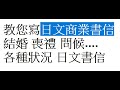 教您寫日文商業書信
結婚 喪禮 問候....
各種狀況 日文書信